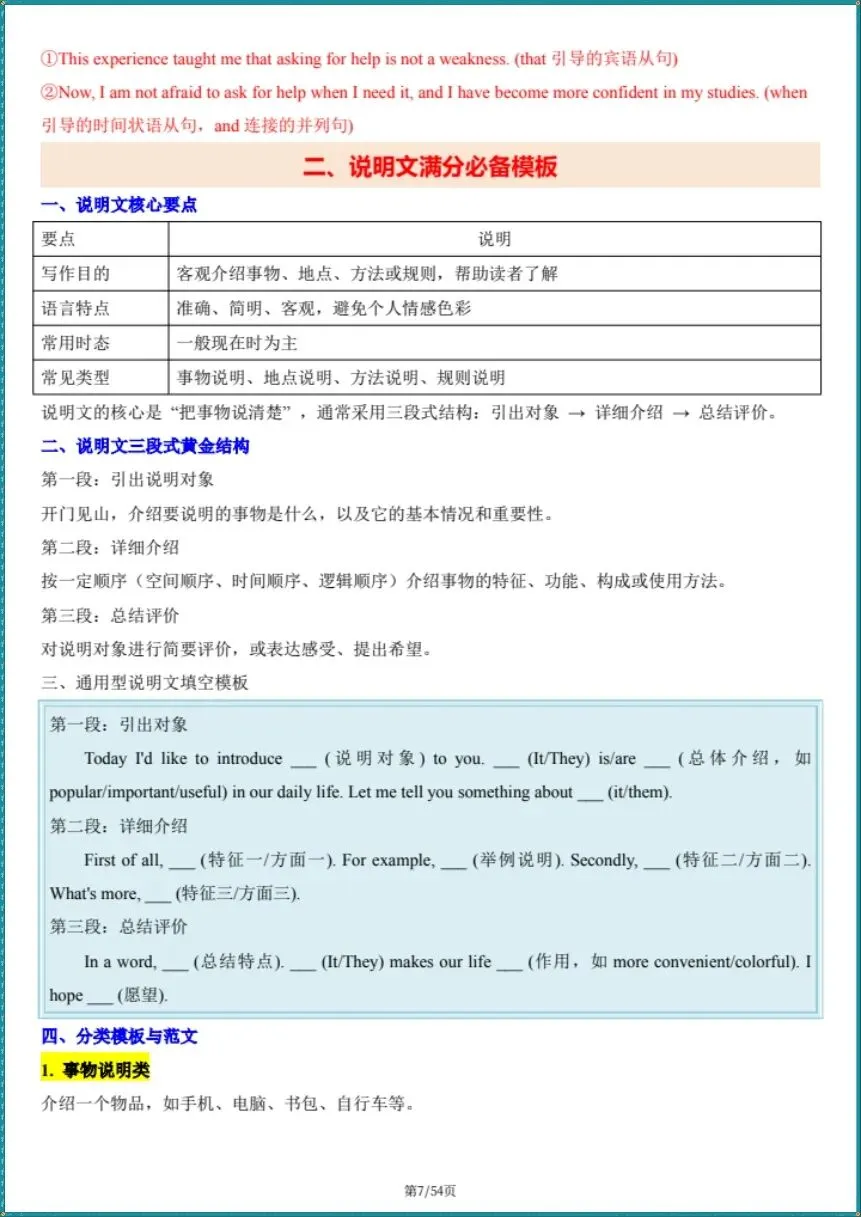 ①This experience taught me that asking for help is not a weakness. (that 引导的宾语从句)

②Now, I am not afraid to ask for help when I need it, and I have become more confident in my studies. (when 引导的时间状语从句，and 连接的并列句)

二、说明文满分必备模板

一、说明文核心要点

| 要点 | 说明 |
|---|---|
| 写作目的 | 客观介绍事物、地点、方法或规则，帮助读者了解 |
| 语言特点 | 准确、简明、客观，避免个人情感色彩 |
| 常用时态 | 一般现在时为主 |
| 常见类型 | 事物说明、地点说明、方法说明、规则说明 |

说明文的核心是“把事物说清楚”，通常采用三段式结构：引出对象 → 详细介绍 → 总结评价。

二、说明文三段式黄金结构

第一段：引出说明对象

开门见山，介绍要说明的事物是什么，以及它的基本情况和重要性。

第二段：详细介绍

按一定顺序（空间顺序、时间顺序、逻辑顺序）介绍事物的特征、功能、构成或使用方法。

第三段：总结评价

对说明对象进行简要评价，或表达感受、提出希望。

三、通用型说明文填空模板

第一段：引出对象

Today I'd like to introduce ___ (说明对象) to you. ___ (It/They) is/are ___ (总体介绍，如 popular/important/useful) in our daily life. Let me tell you something about ___ (it/them).

第二段：详细介绍

First of all, ___ (特征一/方面一). For example, ___ (举例说明). Secondly, ___ (特征二/方面二). What's more, ___ (特征三/方面三).

第三段：总结评价

In a word, ___ (总结特点). ___ (It/They) makes our life ___ (作用，如 more convenient/colorful). I hope ___ (愿望).

四、分类模板与范文

1. 事物说明类

介绍一个物品，如手机、电脑、书包、自行车等。

第7/54页